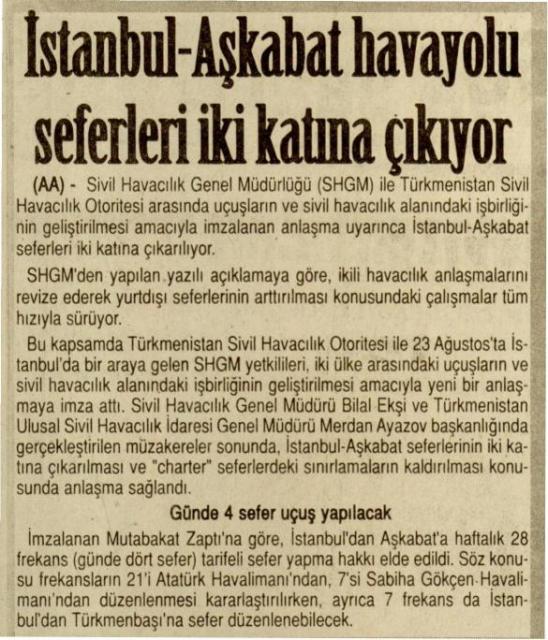 İstanbul-Aşkabat havayolu seferleri iki katına çıkıyor

(AA) - Sivil Havacılık Genel Müdürlüğü (SHGM) ile Türkmenistan Sivil Havacılık Otoritesi arasında uçuşların ve sivil havacılık alanındaki işbirliğinin geliştirilmesi amacıyla imzalanan anlaşma uyarınca İstanbul-Aşkabat seferleri iki katına çıkarılıyor.

SHGM'den yapılan yazılı açıklamaya göre, ikili havacılık anlaşmalarını revize ederek yurtdışı seferlerinin arttırılması konusundaki çalışmalar tüm hızıyla sürüyor.

Bu kapsamda Türkmenistan Sivil Havacılık Otoritesi ile 23 Ağustos'ta İstanbul'da bir araya gelen SHGM yetkilileri, iki ülke arasındaki uçuşların ve sivil havacılık alanındaki işbirliğinin geliştirilmesi amacıyla yeni bir anlaşmaya imza attı. Sivil Havacılık Genel Müdürü Bilal Ekşi ve Türkmenistan Ulusal Sivil Havacılık İdaresi Genel Müdürü Merdan Ayazov başkanlığında gerçekleştirilen müzakereler sonunda, İstanbul-Aşkabat seferlerinin iki katına çıkarılması ve "charter" seferlerdeki sınırlamaların kaldırılması konusunda anlaşma sağlandı.

Günde 4 sefer uçuş yapılacak

İmzalanan Mutabakat Zaptı'na göre, İstanbul'dan Aşkabat'a haftalık 28 frekans (günde dört sefer) tarifeli sefer yapma hakkı elde edildi. Söz konusu frekansların 21'i Atatürk Havalimanı'ndan, 7'si Sabiha Gökçen Havalimanı'ndan düzenlenmesi kararlaştırılırken, ayrıca 7 frekans da İstanbul'dan Türkmenbaşı'na sefer düzenlenebilecek.